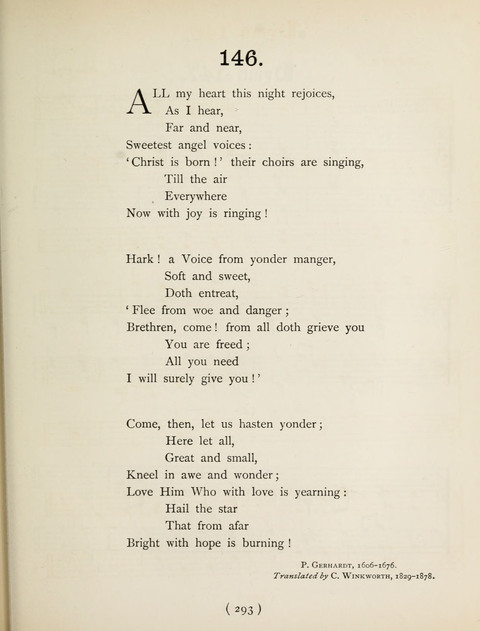 146.

ALL my heart this night rejoices,
As I hear,
Far and near,
Sweetest angel voices:
'Christ is born!' their choirs are singing,
Till the air
Everywhere
Now with joy is ringing!

Hark! a Voice from yonder manger,
Soft and sweet,
Doth entreat,
'Flee from woe and danger;
Brethren, come! from all doth grieve you
You are freed;
All you need
I will surely give you!'

Come, then, let us hasten yonder;
Here let all,
Great and small,
Kneel in awe and wonder;
Love Him Who with love is yearning:
Hail the star
That from afar
Bright with hope is burning!

P. Gerhardt, 1606-1676.
Translated by C. Winkworth, 1829-1878.

( 293 )